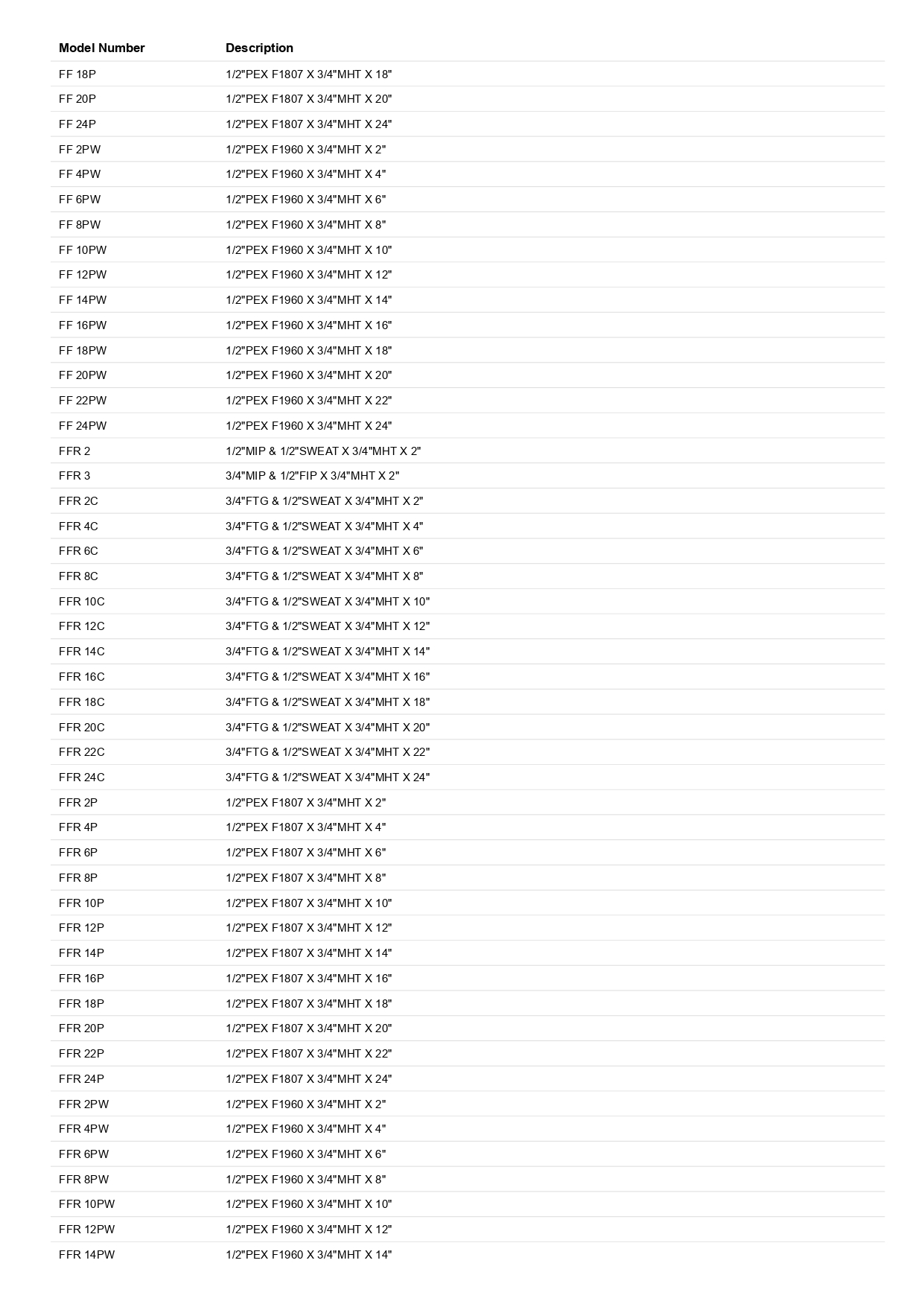 | Model Number | Description |
|---|---|
| FF 18P | 1/2"PEX F1807 X 3/4"MHT X 18" |
| FF 20P | 1/2"PEX F1807 X 3/4"MHT X 20" |
| FF 24P | 1/2"PEX F1807 X 3/4"MHT X 24" |
| FF 2PW | 1/2"PEX F1960 X 3/4"MHT X 2" |
| FF 4PW | 1/2"PEX F1960 X 3/4"MHT X 4" |
| FF 6PW | 1/2"PEX F1960 X 3/4"MHT X 6" |
| FF 8PW | 1/2"PEX F1960 X 3/4"MHT X 8" |
| FF 10PW | 1/2"PEX F1960 X 3/4"MHT X 10" |
| FF 12PW | 1/2"PEX F1960 X 3/4"MHT X 12" |
| FF 14PW | 1/2"PEX F1960 X 3/4"MHT X 14" |
| FF 16PW | 1/2"PEX F1960 X 3/4"MHT X 16" |
| FF 18PW | 1/2"PEX F1960 X 3/4"MHT X 18" |
| FF 20PW | 1/2"PEX F1960 X 3/4"MHT X 20" |
| FF 22PW | 1/2"PEX F1960 X 3/4"MHT X 22" |
| FF 24PW | 1/2"PEX F1960 X 3/4"MHT X 24" |
| FFR 2 | 1/2"MIP & 1/2"SWEAT X 3/4"MHT X 2" |
| FFR 3 | 3/4"MIP & 1/2"FIP X 3/4"MHT X 2" |
| FFR 2C | 3/4"FTG & 1/2"SWEAT X 3/4"MHT X 2" |
| FFR 4C | 3/4"FTG & 1/2"SWEAT X 3/4"MHT X 4" |
| FFR 6C | 3/4"FTG & 1/2"SWEAT X 3/4"MHT X 6" |
| FFR 8C | 3/4"FTG & 1/2"SWEAT X 3/4"MHT X 8" |
| FFR 10C | 3/4"FTG & 1/2"SWEAT X 3/4"MHT X 10" |
| FFR 12C | 3/4"FTG & 1/2"SWEAT X 3/4"MHT X 12" |
| FFR 14C | 3/4"FTG & 1/2"SWEAT X 3/4"MHT X 14" |
| FFR 16C | 3/4"FTG & 1/2"SWEAT X 3/4"MHT X 16" |
| FFR 18C | 3/4"FTG & 1/2"SWEAT X 3/4"MHT X 18" |
| FFR 20C | 3/4"FTG & 1/2"SWEAT X 3/4"MHT X 20" |
| FFR 22C | 3/4"FTG & 1/2"SWEAT X 3/4"MHT X 22" |
| FFR 24C | 3/4"FTG & 1/2"SWEAT X 3/4"MHT X 24" |
| FFR 2P | 1/2"PEX F1807 X 3/4"MHT X 2" |
| FFR 4P | 1/2"PEX F1807 X 3/4"MHT X 4" |
| FFR 6P | 1/2"PEX F1807 X 3/4"MHT X 6" |
| FFR 8P | 1/2"PEX F1807 X 3/4"MHT X 8" |
| FFR 10P | 1/2"PEX F1807 X 3/4"MHT X 10" |
| FFR 12P | 1/2"PEX F1807 X 3/4"MHT X 12" |
| FFR 14P | 1/2"PEX F1807 X 3/4"MHT X 14" |
| FFR 16P | 1/2"PEX F1807 X 3/4"MHT X 16" |
| FFR 18P | 1/2"PEX F1807 X 3/4"MHT X 18" |
| FFR 20P | 1/2"PEX F1807 X 3/4"MHT X 20" |
| FFR 22P | 1/2"PEX F1807 X 3/4"MHT X 22" |
| FFR 24P | 1/2"PEX F1807 X 3/4"MHT X 24" |
| FFR 2PW | 1/2"PEX F1960 X 3/4"MHT X 2" |
| FFR 4PW | 1/2"PEX F1960 X 3/4"MHT X 4" |
| FFR 6PW | 1/2"PEX F1960 X 3/4"MHT X 6" |
| FFR 8PW | 1/2"PEX F1960 X 3/4"MHT X 8" |
| FFR 10PW | 1/2"PEX F1960 X 3/4"MHT X 10" |
| FFR 12PW | 1/2"PEX F1960 X 3/4"MHT X 12" |
| FFR 14PW | 1/2"PEX F1960 X 3/4"MHT X 14" |